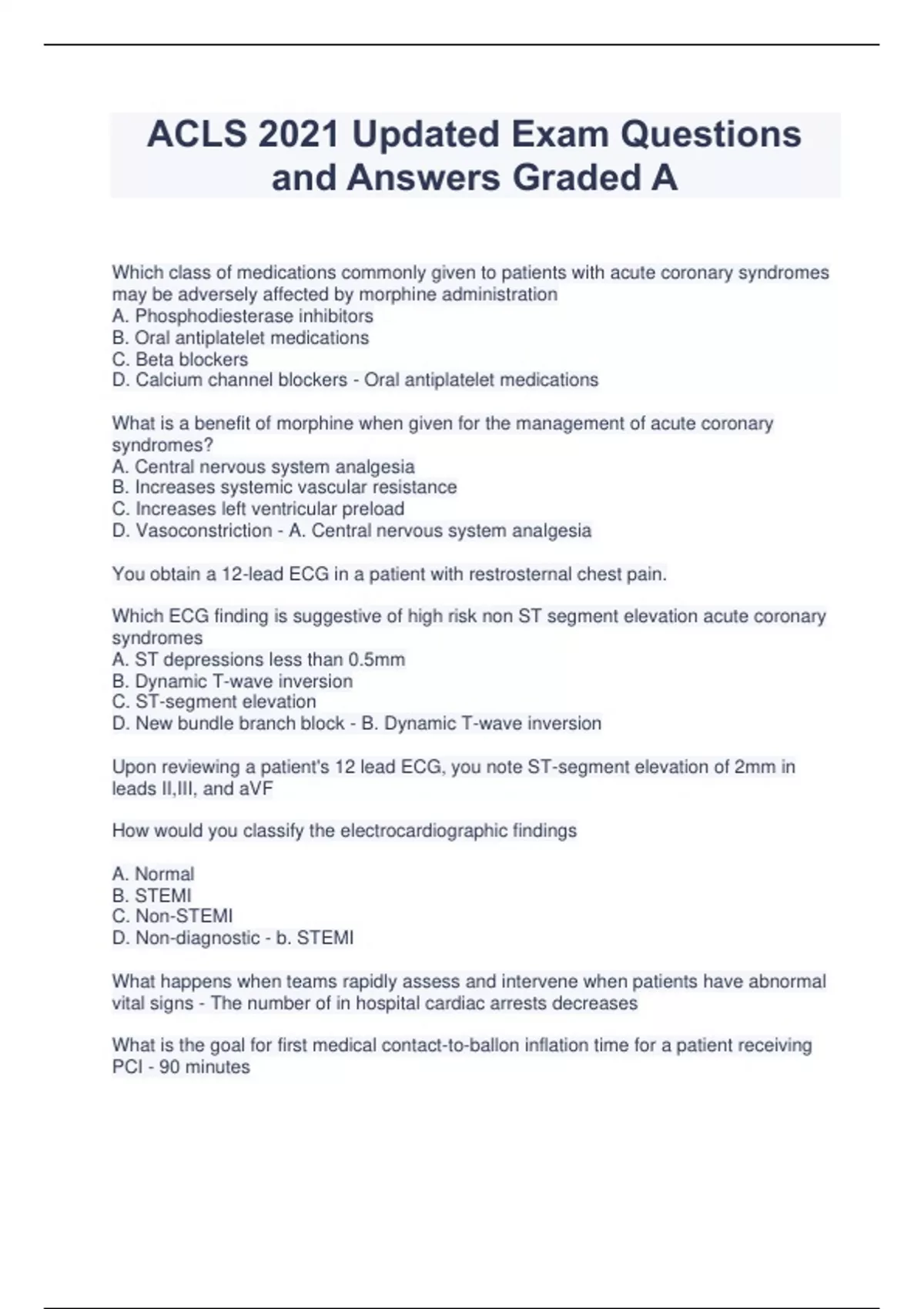 ACLS 2021 Updated Exam Questions and Answers Graded A

Which class of medications commonly given to patients with acute coronary syndromes may be adversely affected by morphine administration
A. Phosphodiesterase inhibitors
B. Oral antiplatelet medications
C. Beta blockers
D. Calcium channel blockers - Oral antiplatelet medications

What is a benefit of morphine when given for the management of acute coronary syndromes?
A. Central nervous system analgesia
B. Increases systemic vascular resistance
C. Increases left ventricular preload
D. Vasoconstriction - A. Central nervous system analgesia

You obtain a 12-lead ECG in a patient with restrosternal chest pain.

Which ECG finding is suggestive of high risk non ST segment elevation acute coronary syndromes
A. ST depressions less than 0.5mm
B. Dynamic T-wave inversion
C. ST-segment elevation
D. New bundle branch block - B. Dynamic T-wave inversion

Upon reviewing a patient's 12 lead ECG, you note ST-segment elevation of 2mm in leads II,III, and aVF

How would you classify the electrocardiographic findings

A. Normal
B. STEMI
C. Non-STEMI
D. Non-diagnostic - b. STEMI

What happens when teams rapidly assess and intervene when patients have abnormal vital signs - The number of in hospital cardiac arrests decreases

What is the goal for first medical contact-to-ballon inflation time for a patient receiving PCI - 90 minutes